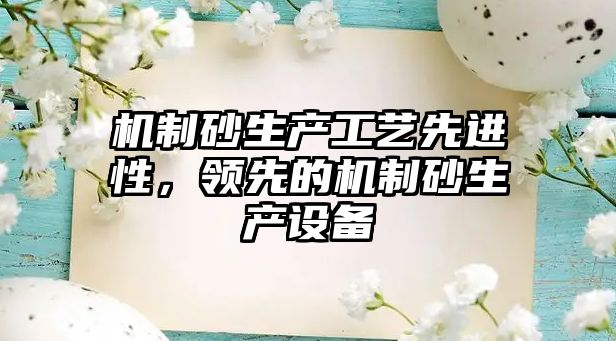 机制砂生产工艺先进性，领先的机制砂生产设备